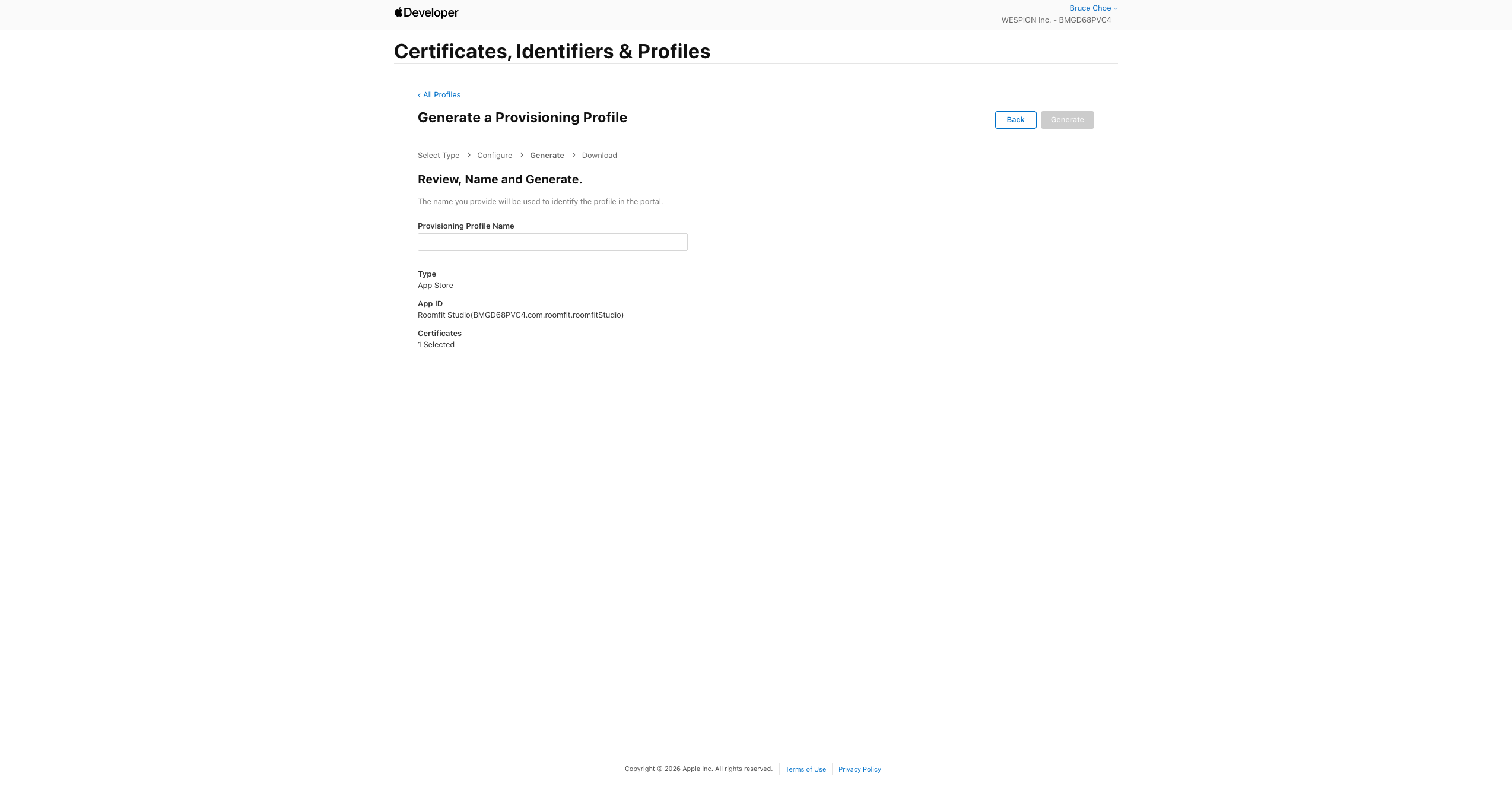 Developer

Bruce Choe
WESPION Inc. - BMGD68PVC4

Certificates, Identifiers & Profiles

‹ All Profiles

Generate a Provisioning Profile

Back Generate

Select Type › Configure › Generate › Download

Review, Name and Generate.

The name you provide will be used to identify the profile in the portal.

Provisioning Profile Name

Type
App Store

App ID
Roomfit Studio(BMGD68PVC4.com.roomfit.roomfitStudio)

Certificates
1 Selected

Copyright © 2026 Apple Inc. All rights reserved. Terms of Use Privacy Policy